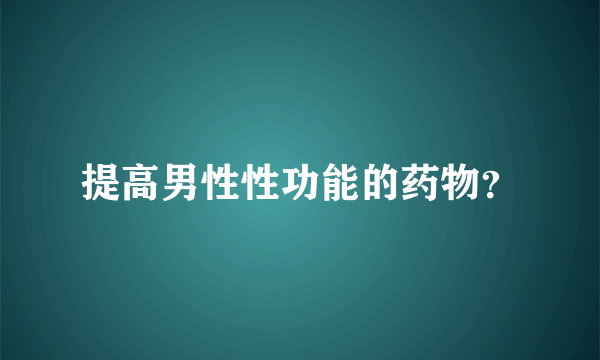 提高男性性功能的药物?